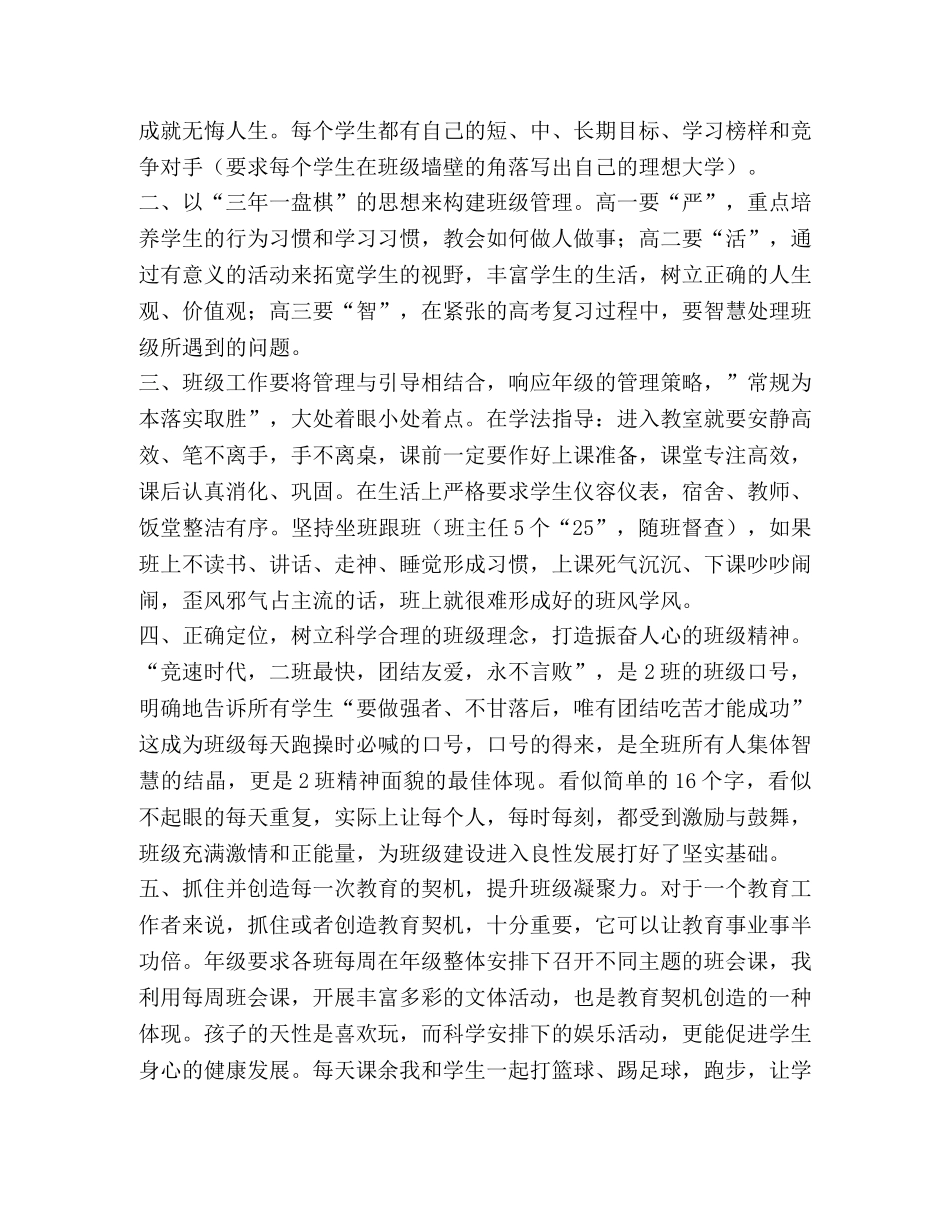 成就无悔人生。每个学生都有自己的短、中、长期目标、学习榜样和竞争对手（要求每个学生在班级墙壁的角落写出自己的理想大学）。

二、以“三年一盘棋”的思想来构建班级管理。高一要“严”，重点培养学生的行为习惯和学习习惯，教会如何做人做事；高二要“活”，通过有意义的活动来拓宽学生的视野，丰富学生的生活，树立正确的人生观、价值观；高三要“智”，在紧张的高考复习过程中，要智慧处理班级所遇到的问题。

三、班级工作要将管理与引导相结合，响应年级的管理策略，”常规为本落实取胜”，大处着眼小处着点。在学法指导：进入教室就要安静高效、笔不离手，手不离桌，课前一定要作好上课准备，课堂专注高效，课后认真消化、巩固。在生活上严格要求学生仪容仪表，宿舍、教师、饭堂整洁有序。坚持坐班跟班（班主任5个“25”，随班督查），如果班上不读书、讲话、走神、睡觉形成习惯，上课死气沉沉、下课吵吵闹闹，歪风邪气占主流的话，班上就很难形成好的班风学风。

四、正确定位，树立科学合理的班级理念，打造振奋人心的班级精神。“竞速时代，二班最快，团结友爱，永不言败”，是2班的班级口号，明确地告诉所有学生“要做强者、不甘落后，唯有团结吃苦才能成功”这成为班级每天跑操时必喊的口号，口号的得来，是全班所有人集体智慧的结晶，更是2班精神面貌的最佳体现。看似简单的16个字，看似不起眼的每天重复，实际上让每个人，每时每刻，都受到激励与鼓舞，班级充满激情和正能量，为班级建设进入良性发展打好了坚实基础。

五、抓住并创造每一次教育的契机，提升班级凝聚力。对于一个教育工作者来说，抓住或者创造教育契机，十分重要，它可以让教育事业事半功倍。年级要求各班每周在年级整体安排下召开不同主题的班会课，我利用每周班会课，开展丰富多彩的文体活动，也是教育契机创造的一种体现。孩子的天性是喜欢玩，而科学安排下的娱乐活动，更能促进学生身心的健康发展。每天课余我和学生一起打篮球、踢足球，跑步，让学